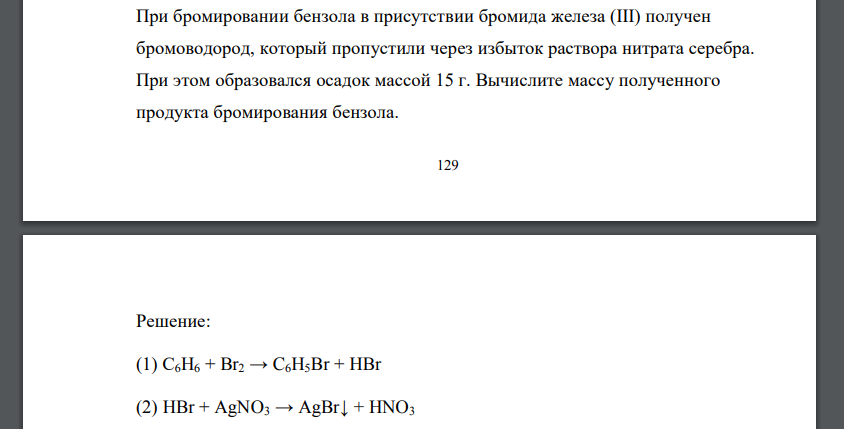 При бромировании бензола в присутствии бромида железа (III) получен бромоводород, который пропустили через избыток раствора нитрата серебра. При этом образовался осадок массой 15 г. Вычислите массу полученного продукта бромирования бензола.

129

Решение:

(1) $C_6H_6 + Br_2 \rightarrow C_6H_5Br + HBr$

(2) $HBr + AgNO_3 \rightarrow AgBr\downarrow + HNO_3$